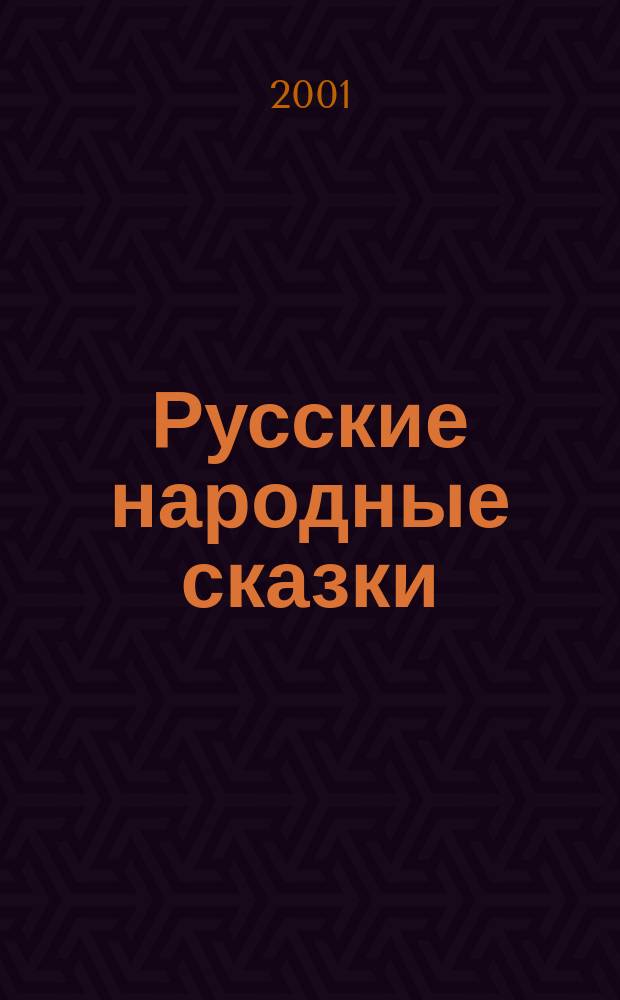 2001

Русские народные сказки